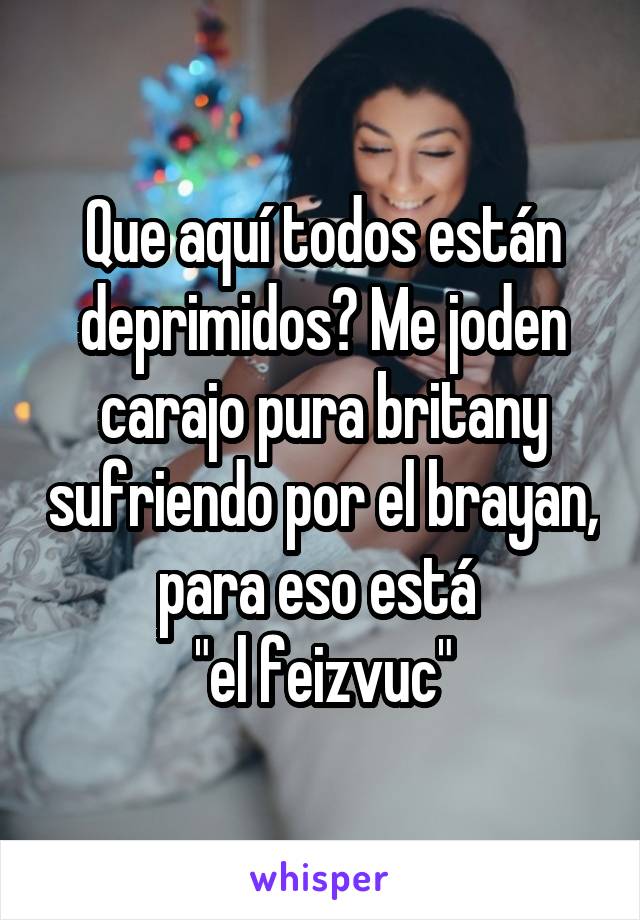 Que aquí todos están deprimidos? Me joden carajo pura britany sufriendo por el brayan, para eso está "el feizvuc"

whisper